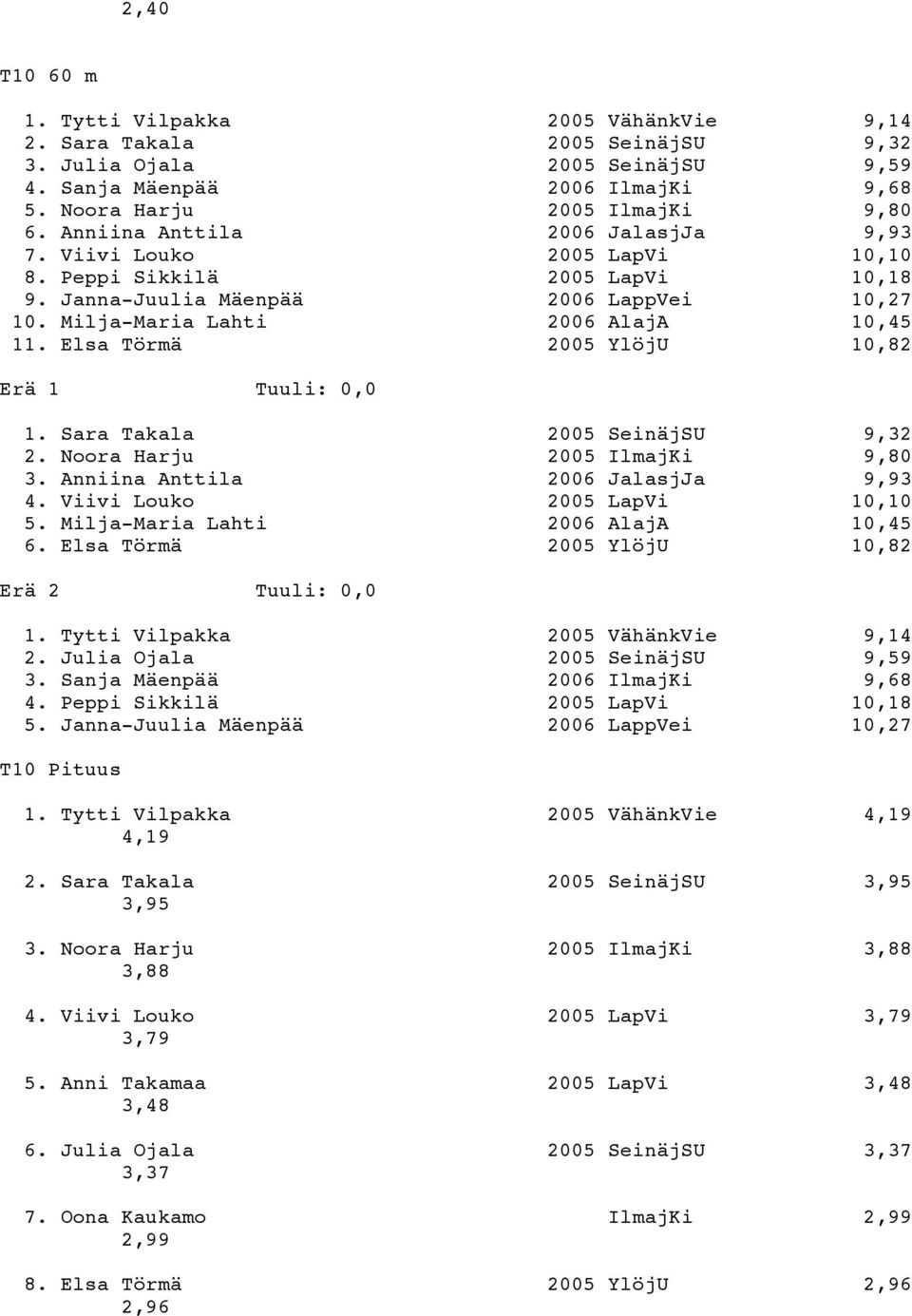 2,40

T10 60 m

1. Tytti Vilpakka 2005 VähänkVie 9,14
2. Sara Takala 2005 SeinäjSU 9,32
3. Julia Ojala 2005 SeinäjSU 9,59
4. Sanja Mäenpää 2006 IlmajKi 9,68
5. Noora Harju 2005 IlmajKi 9,80
6. Anniina Anttila 2006 JalasjJa 9,93
7. Viivi Louko 2005 LapVi 10,10
8. Peppi Sikkilä 2005 LapVi 10,18
9. Janna-Juulia Mäenpää 2006 LappVei 10,27
10. Milja-Maria Lahti 2006 AlajA 10,45
11. Elsa Törmä 2005 YlöjU 10,82

Erä 1 Tuuli: 0,0

1. Sara Takala 2005 SeinäjSU 9,32
2. Noora Harju 2005 IlmajKi 9,80
3. Anniina Anttila 2006 JalasjJa 9,93
4. Viivi Louko 2005 LapVi 10,10
5. Milja-Maria Lahti 2006 AlajA 10,45
6. Elsa Törmä 2005 YlöjU 10,82

Erä 2 Tuuli: 0,0

1. Tytti Vilpakka 2005 VähänkVie 9,14
2. Julia Ojala 2005 SeinäjSU 9,59
3. Sanja Mäenpää 2006 IlmajKi 9,68
4. Peppi Sikkilä 2005 LapVi 10,18
5. Janna-Juulia Mäenpää 2006 LappVei 10,27

T10 Pituus

1. Tytti Vilpakka 2005 VähänkVie 4,19
4,19

2. Sara Takala 2005 SeinäjSU 3,95
3,95

3. Noora Harju 2005 IlmajKi 3,88
3,88

4. Viivi Louko 2005 LapVi 3,79
3,79

5. Anni Takamaa 2005 LapVi 3,48
3,48

6. Julia Ojala 2005 SeinäjSU 3,37
3,37

7. Oona Kaukamo IlmajKi 2,99
2,99

8. Elsa Törmä 2005 YlöjU 2,96
2,96